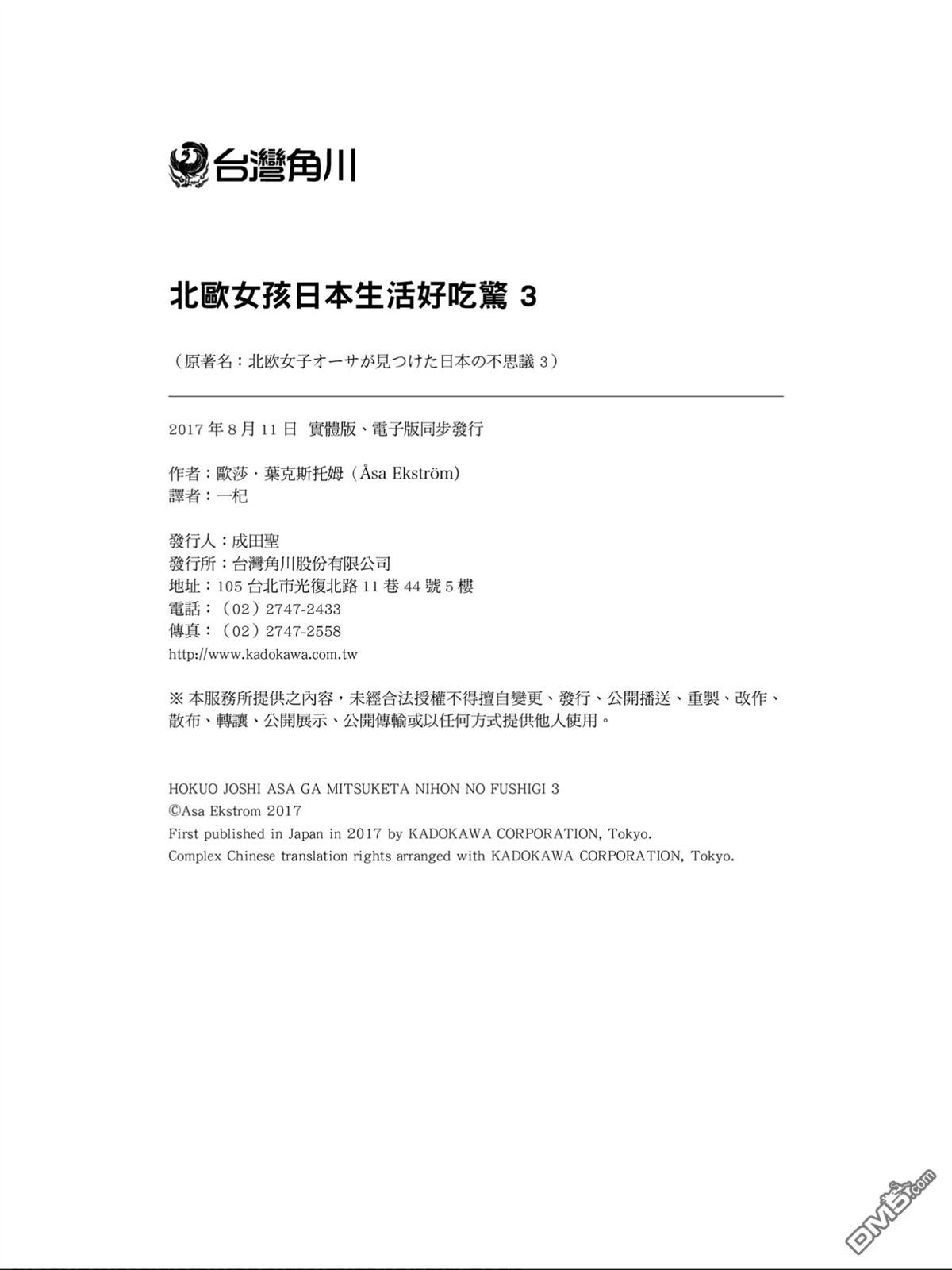 台灣角川

北歐女孩日本生活好吃驚 3

（原著名：北欧女子オーサが見つけた日本の不思議 3）

2017 年 8 月 11 日 實體版、電子版同步發行

作者：歐莎・葉克斯托姆（Åsa Ekström）
譯者：一杞

發行人：成田聖
發行所：台灣角川股份有限公司
地址：105 台北市光復北路 11 巷 44 號 5 樓
電話：（02）2747-2433
傳真：（02）2747-2558
http://www.kadokawa.com.tw

※ 本服務所提供之內容，未經合法授權不得擅自變更、發行、公開播送、重製、改作、散布、轉讓、公開展示、公開傳輸或以任何方式提供他人使用。

HOKUO JOSHI ASA GA MITSUKETA NIHON NO FUSHIGI 3
©Asa Ekstrom 2017
First published in Japan in 2017 by KADOKAWA CORPORATION, Tokyo.
Complex Chinese translation rights arranged with KADOKAWA CORPORATION, Tokyo.

DM5.com